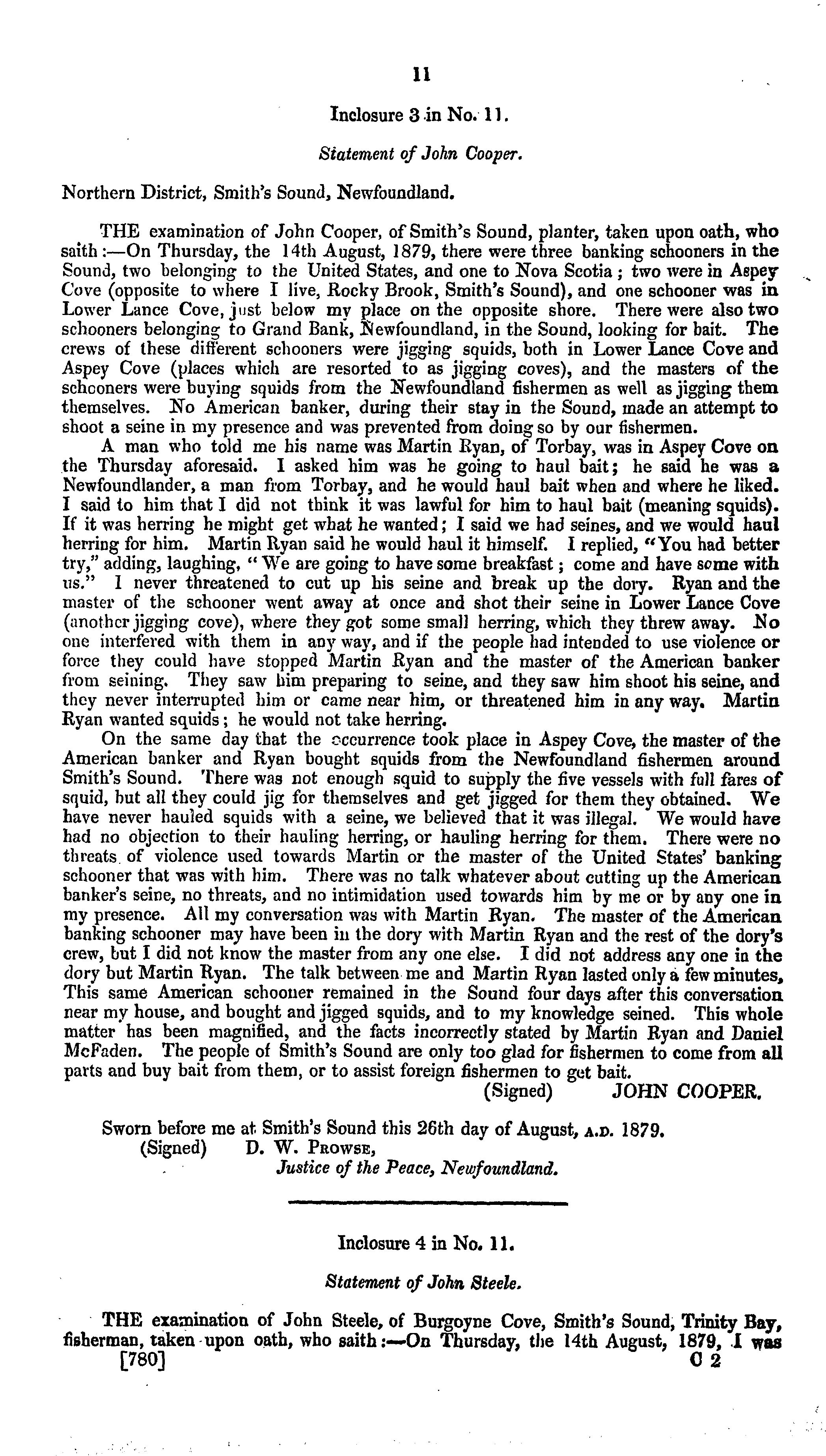 11

Inclosure 3 in No. 11.

Statement of John Cooper.

Northern District, Smith's Sound, Newfoundland.

THE examination of John Cooper, of Smith's Sound, planter, taken upon oath, who saith:—On Thursday, the 14th August, 1879, there were three banking schooners in the Sound, two belonging to the United States, and one to Nova Scotia; two were in Aspey Cove (opposite to where I live, Rocky Brook, Smith's Sound), and one schooner was in Lower Lance Cove, just below my place on the opposite shore. There were also two schooners belonging to Grand Bank, Newfoundland, in the Sound, looking for bait. The crews of these different schooners were jigging squids, both in Lower Lance Cove and Aspey Cove (places which are resorted to as jigging coves), and the masters of the schooners were buying squids from the Newfoundland fishermen as well as jigging them themselves. No American banker, during their stay in the Sound, made an attempt to shoot a seine in my presence and was prevented from doing so by our fishermen.

A man who told me his name was Martin Ryan, of Torbay, was in Aspey Cove on the Thursday aforesaid. I asked him was he going to haul bait; he said he was a Newfoundlander, a man from Torbay, and he would haul bait when and where he liked. I said to him that I did not think it was lawful for him to haul bait (meaning squids). If it was herring he might get what he wanted; I said we had seines, and we would haul herring for him. Martin Ryan said he would haul it himself. I replied, "You had better try," adding, laughing, "We are going to have some breakfast; come and have some with us." I never threatened to cut up his seine and break up the dory. Ryan and the master of the schooner went away at once and shot their seine in Lower Lance Cove (another jigging cove), where they got some small herring, which they threw away. No one interfered with them in any way, and if the people had intended to use violence or force they could have stopped Martin Ryan and the master of the American banker from seining. They saw him preparing to seine, and they saw him shoot his seine, and they never interrupted him or came near him, or threatened him in any way. Martin Ryan wanted squids; he would not take herring.

On the same day that the occurrence took place in Aspey Cove, the master of the American banker and Ryan bought squids from the Newfoundland fishermen around Smith's Sound. There was not enough squid to supply the five vessels with full fares of squid, but all they could jig for themselves and get jigged for them they obtained. We have never hauled squids with a seine, we believed that it was illegal. We would have had no objection to their hauling herring, or hauling herring for them. There were no threats of violence used towards Martin or the master of the United States' banking schooner that was with him. There was no talk whatever about cutting up the American banker's seine, no threats, and no intimidation used towards him by me or by any one in my presence. All my conversation was with Martin Ryan. The master of the American banking schooner may have been in the dory with Martin Ryan and the rest of the dory's crew, but I did not know the master from any one else. I did not address any one in the dory but Martin Ryan. The talk between me and Martin Ryan lasted only a few minutes, This same American schooner remained in the Sound four days after this conversation near my house, and bought and jigged squids, and to my knowledge seined. This whole matter has been magnified, and the facts incorrectly stated by Martin Ryan and Daniel McFaden. The people of Smith's Sound are only too glad for fishermen to come from all parts and buy bait from them, or to assist foreign fishermen to get bait.

(Signed) JOHN COOPER.

Sworn before me at Smith's Sound this 26th day of August, A.D. 1879.
(Signed) D. W. PROWSE,
Justice of the Peace, Newfoundland.

Inclosure 4 in No. 11.

Statement of John Steele.

THE examination of John Steele, of Burgoyne Cove, Smith's Sound, Trinity Bay, fisherman, taken upon oath, who saith:—On Thursday, the 14th August, 1879, I was

[780] C 2